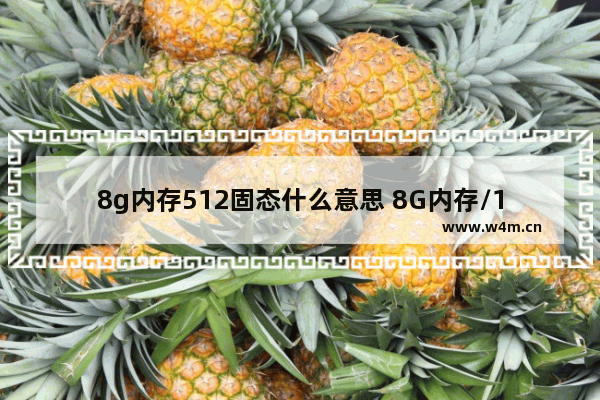 8g内存512固态什么意思 8G内存/1

www.w4m.cn